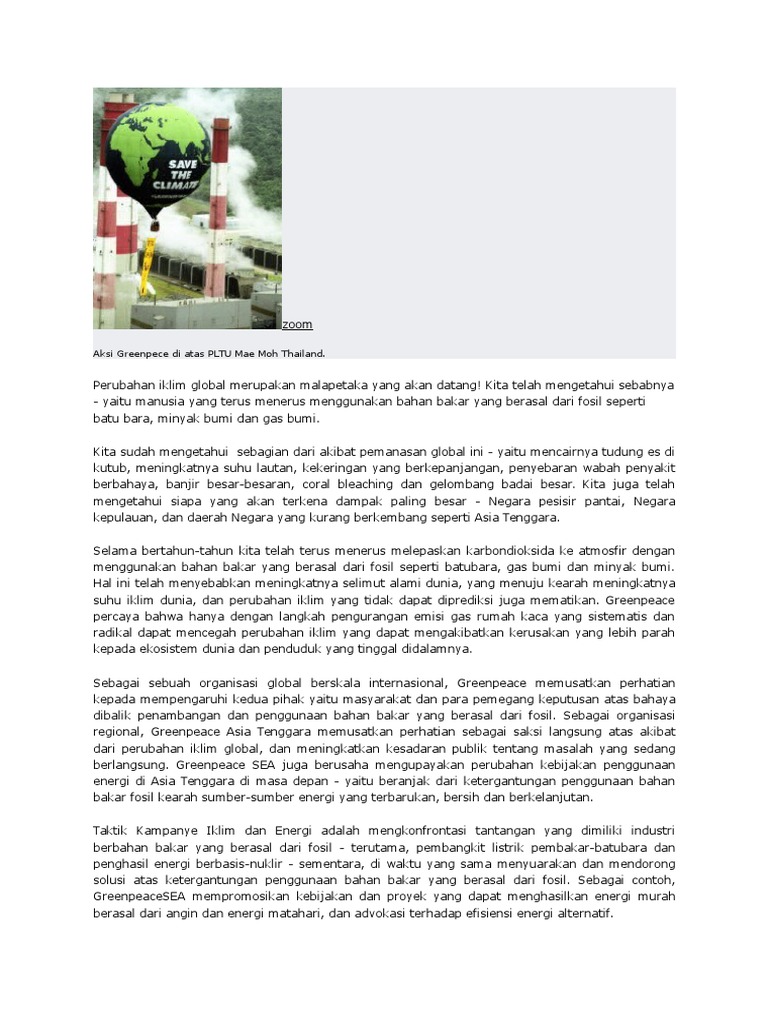 SAVE THE CLIMATE

zoom

Aksi Greenpece di atas PLTU Mae Moh Thailand.

Perubahan iklim global merupakan malapetaka yang akan datang! Kita telah mengetahui sebabnya - yaitu manusia yang terus menerus menggunakan bahan bakar yang berasal dari fosil seperti batu bara, minyak bumi dan gas bumi.

Kita sudah mengetahui sebagian dari akibat pemanasan global ini - yaitu mencairnya tudung es di kutub, meningkatnya suhu lautan, kekeringan yang berkepanjangan, penyebaran wabah penyakit berbahaya, banjir besar-besaran, coral bleaching dan gelombang badai besar. Kita juga telah mengetahui siapa yang akan terkena dampak paling besar - Negara pesisir pantai, Negara kepulauan, dan daerah Negara yang kurang berkembang seperti Asia Tenggara.

Selama bertahun-tahun kita telah terus menerus melepaskan karbondioksida ke atmosfir dengan menggunakan bahan bakar yang berasal dari fosil seperti batubara, gas bumi dan minyak bumi. Hal ini telah menyebabkan meningkatnya selimut alami dunia, yang menuju kearah meningkatnya suhu iklim dunia, dan perubahan iklim yang tidak dapat diprediksi juga mematikan. Greenpeace percaya bahwa hanya dengan langkah pengurangan emisi gas rumah kaca yang sistematis dan radikal dapat mencegah perubahan iklim yang dapat mengakibatkan kerusakan yang lebih parah kepada ekosistem dunia dan penduduk yang tinggal didalamnya.

Sebagai sebuah organisasi global berskala internasional, Greenpeace memusatkan perhatian kepada mempengaruhi kedua pihak yaitu masyarakat dan para pemegang keputusan atas bahaya dibalik penambangan dan penggunaan bahan bakar yang berasal dari fosil. Sebagai organisasi regional, Greenpeace Asia Tenggara memusatkan perhatian sebagai saksi langsung atas akibat dari perubahan iklim global, dan meningkatkan kesadaran publik tentang masalah yang sedang berlangsung. Greenpeace SEA juga berusaha mengupayakan perubahan kebijakan penggunaan energi di Asia Tenggara di masa depan - yaitu beranjak dari ketergantungan penggunaan bahan bakar fosil kearah sumber-sumber energi yang terbarukan, bersih dan berkelanjutan.

Taktik Kampanye Iklim dan Energi adalah mengkonfrontasi tantangan yang dimiliki industri berbahan bakar yang berasal dari fosil - terutama, pembangkit listrik pembakar-batubara dan penghasil energi berbasis-nuklir - sementara, di waktu yang sama menyuarakan dan mendorong solusi atas ketergantungan penggunaan bahan bakar yang berasal dari fosil. Sebagai contoh, GreenpeaceSEA mempromosikan kebijakan dan proyek yang dapat menghasilkan energi murah berasal dari angin dan energi matahari, dan advokasi terhadap efisiensi energi alternatif.